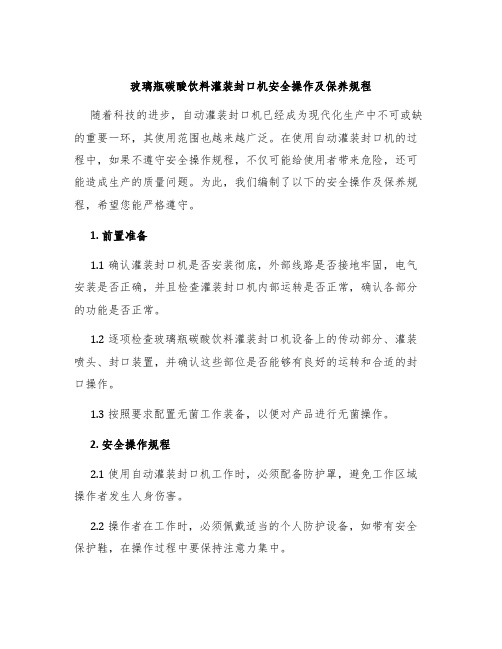 玻璃瓶碳酸饮料灌装封口机安全操作及保养规程

随着科技的进步，自动灌装封口机已经成为现代化生产中不可或缺的重要一环，其使用范围也越来越广泛。在使用自动灌装封口机的过程中，如果不遵守安全操作规程，不仅可能给使用者带来危险，还可能造成生产的质量问题。为此，我们编制了以下的安全操作及保养规程，希望您能严格遵守。

1. 前置准备

1.1 确认灌装封口机是否安装彻底，外部线路是否接地牢固，电气安装是否正确，并且检查灌装封口机内部运转是否正常，确认各部分的功能是否正常。

1.2 逐项检查玻璃瓶碳酸饮料灌装封口机设备上的传动部分、灌装喷头、封口装置，并确认这些部位是否能够有良好的运转和合适的封口操作。

1.3 按照要求配置无菌工作装备，以便对产品进行无菌操作。

2. 安全操作规程

2.1 使用自动灌装封口机工作时，必须配备防护罩，避免工作区域操作者发生人身伤害。

2.2 操作者在工作时，必须佩戴适当的个人防护设备，如带有安全保护鞋，在操作过程中要保持注意力集中。